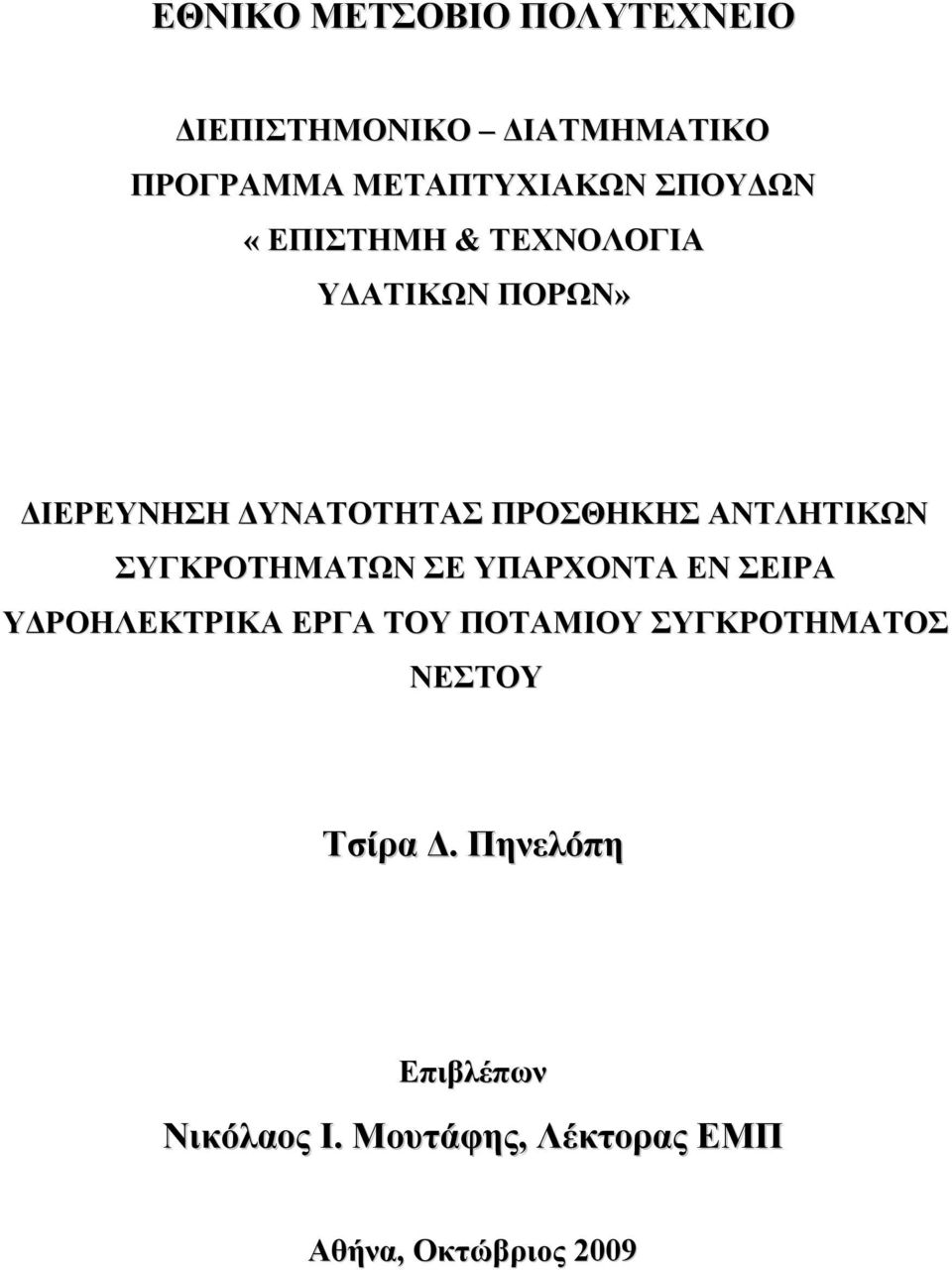 ΕΘΝΙΚΟ ΜΕΤΣΟΒΙΟ ΠΟΛΥΤΕΧΝΕΙΟ

ΔΙΕΠΙΣΤΗΜΟΝΙΚΟ – ΔΙΑΤΜΗΜΑΤΙΚΟ
ΠΡΟΓΡΑΜΜΑ ΜΕΤΑΠΤΥΧΙΑΚΩΝ ΣΠΟΥΔΩΝ
«ΕΠΙΣΤΗΜΗ & ΤΕΧΝΟΛΟΓΙΑ
ΥΔΑΤΙΚΩΝ ΠΟΡΩΝ»

ΔΙΕΡΕΥΝΗΣΗ ΔΥΝΑΤΟΤΗΤΑΣ ΠΡΟΣΘΗΚΗΣ ΑΝΤΛΗΤΙΚΩΝ ΣΥΓΚΡΟΤΗΜΑΤΩΝ ΣΕ ΥΠΑΡΧΟΝΤΑ ΕΝ ΣΕΙΡΑ ΥΔΡΟΗΛΕΚΤΡΙΚΑ ΕΡΓΑ ΤΟΥ ΠΟΤΑΜΙΟΥ ΣΥΓΚΡΟΤΗΜΑΤΟΣ ΝΕΣΤΟΥ

Τσίρα Δ. Πηνελόπη

Επιβλέπων
Νικόλαος Ι. Μουτάφης, Λέκτορας ΕΜΠ

Αθήνα, Οκτώβριος 2009